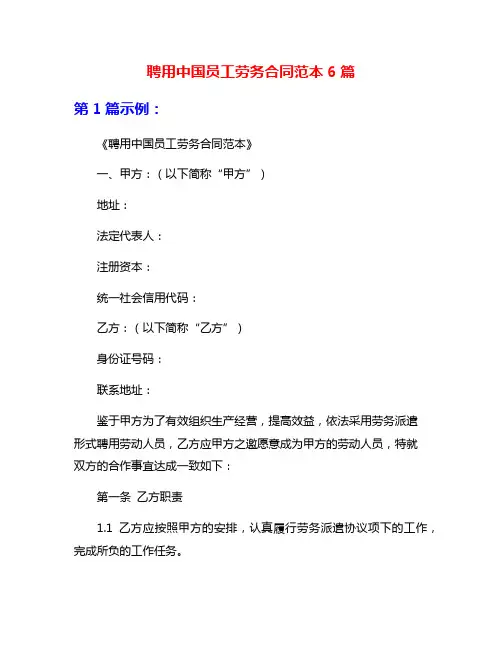 聘用中国员工劳务合同范本 6 篇

第 1 篇示例：

《聘用中国员工劳务合同范本》

一、甲方：（以下简称“甲方”）

地址：

法定代表人：

注册资本：

统一社会信用代码：

乙方：（以下简称“乙方”）

身份证号码：

联系地址：

鉴于甲方为了有效组织生产经营，提高效益，依法采用劳务派遣形式聘用劳动人员，乙方应甲方之邀愿意成为甲方的劳动人员，特就双方的合作事宜达成一致如下：

第一条 乙方职责

1.1 乙方应按照甲方的安排，认真履行劳务派遣协议项下的工作，完成所负的工作任务。